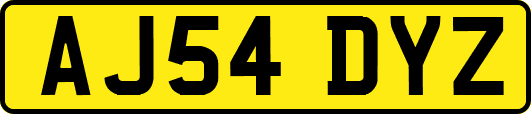 AJ54 DYZ